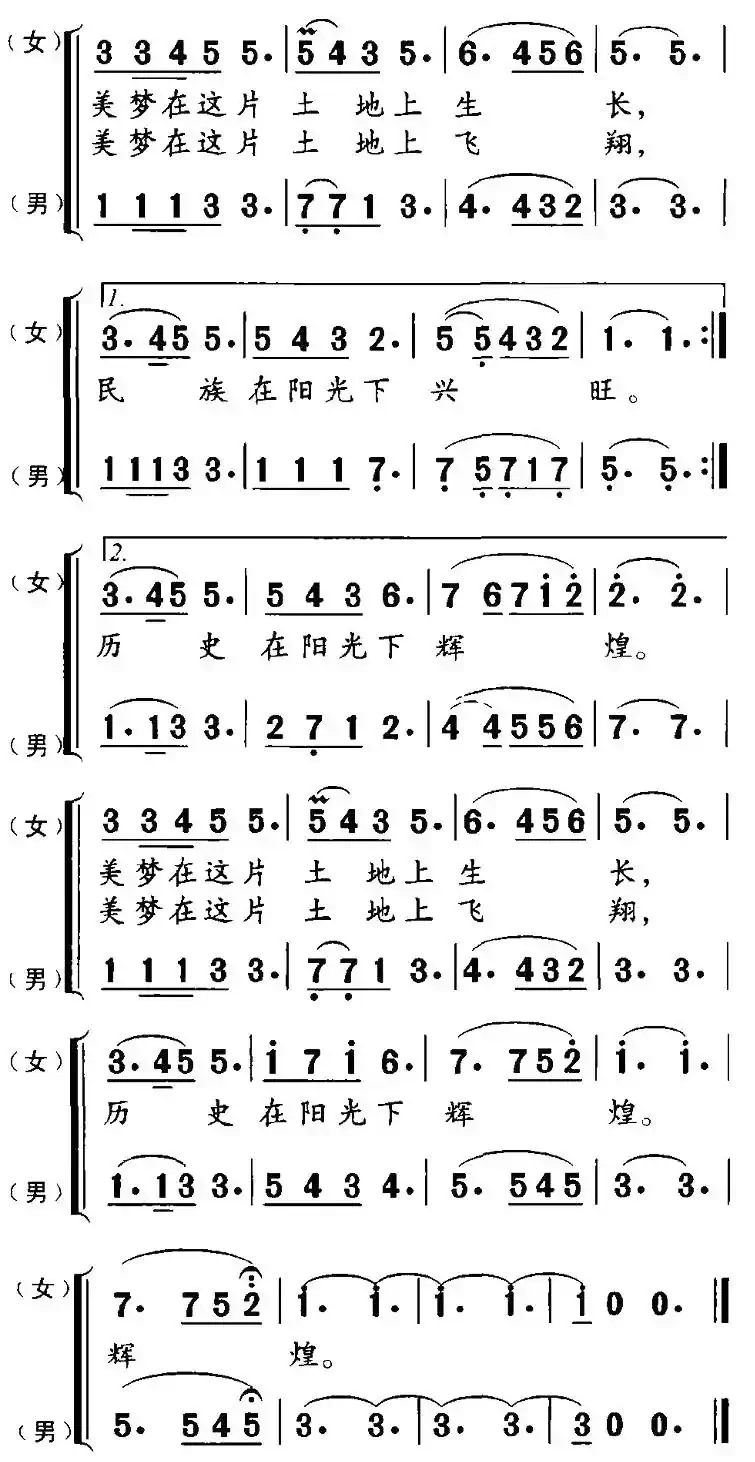 (女) 3 3 4 5 5. | 5 4 3 5. | 6. 4 5 6 | 5. 5. |
美梦在这片 土 地上 生 长,
美梦在这片 土 地上 飞 翔,
(男) 1 1 1 3 3. | 7 7 1 3. | 4. 4 3 2 | 3. 3. |

1.
(女) 3. 4 5 5. | 5 4 3 2. | 5 5 4 3 2 | 1. 1. :‖
民 族 在阳光下 兴 旺。
(男) 1 1 1 3 3. | 1 1 1 7. | 7 5 7 1 7 | 5. 5. :‖

2.
(女) 3. 4 5 5. | 5 4 3 6. | 7 6 7 1 2 | 2. 2. |
历 史 在阳光下 辉 煌。
(男) 1. 1 3 3. | 2 7 1 2. | 4 4 5 5 6 | 7. 7. |

(女) 3 3 4 5 5. | 5 4 3 5. | 6. 4 5 6 | 5. 5. |
美梦在这片 土 地上 生 长,
美梦在这片 土 地上 飞 翔,
(男) 1 1 1 3 3. | 7 7 1 3. | 4. 4 3 2 | 3. 3. |

(女) 3. 4 5 5. | 1 7 1 6. | 7. 7 5 2 | 1. 1. |
历 史 在阳光下 辉 煌。
(男) 1. 1 3 3. | 5 4 3 4. | 5. 5 4 5 | 3. 3. |

(女) 7. 7 5 2 | 1. 1. | 1. 1. | 1 0 0. ‖
辉 煌。
(男) 5. 5 4 5 | 3. 3. | 3. 3. | 3 0 0. ‖